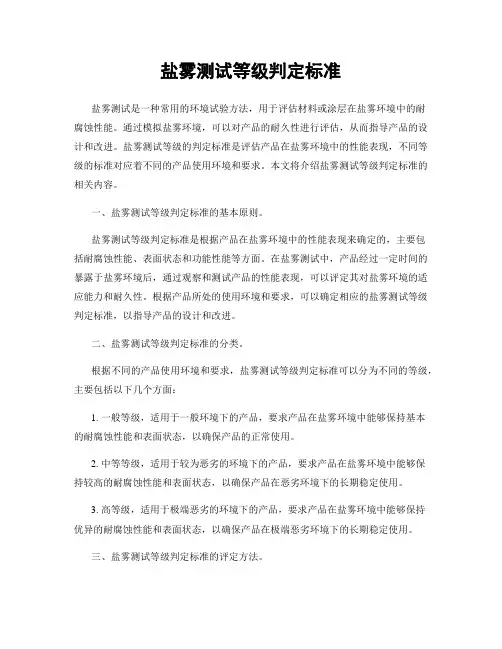 盐雾测试等级判定标准

盐雾测试是一种常用的环境试验方法，用于评估材料或涂层在盐雾环境中的耐腐蚀性能。通过模拟盐雾环境，可以对产品的耐久性进行评估，从而指导产品的设计和改进。盐雾测试等级的判定标准是评估产品在盐雾环境中的性能表现，不同等级的标准对应着不同的产品使用环境和要求。本文将介绍盐雾测试等级判定标准的相关内容。

一、盐雾测试等级判定标准的基本原则。

盐雾测试等级判定标准是根据产品在盐雾环境中的性能表现来确定的，主要包括耐腐蚀性能、表面状态和功能性能等方面。在盐雾测试中，产品经过一定时间的暴露于盐雾环境后，通过观察和测试产品的性能表现，可以评定其对盐雾环境的适应能力和耐久性。根据产品所处的使用环境和要求，可以确定相应的盐雾测试等级判定标准，以指导产品的设计和改进。

二、盐雾测试等级判定标准的分类。

根据不同的产品使用环境和要求，盐雾测试等级判定标准可以分为不同的等级，主要包括以下几个方面：

1. 一般等级，适用于一般环境下的产品，要求产品在盐雾环境中能够保持基本的耐腐蚀性能和表面状态，以确保产品的正常使用。

2. 中等等级，适用于较为恶劣的环境下的产品，要求产品在盐雾环境中能够保持较高的耐腐蚀性能和表面状态，以确保产品在恶劣环境下的长期稳定使用。

3. 高等级，适用于极端恶劣的环境下的产品，要求产品在盐雾环境中能够保持优异的耐腐蚀性能和表面状态，以确保产品在极端恶劣环境下的长期稳定使用。

三、盐雾测试等级判定标准的评定方法。